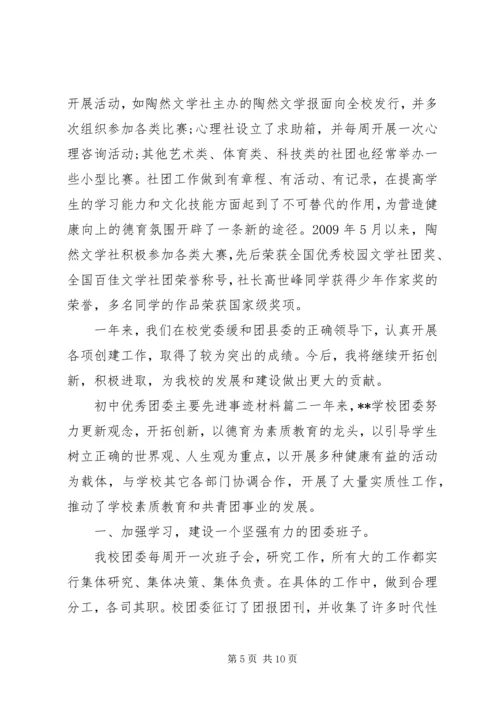 开展活动，如陶然文学社主办的陶然文学报面向全校发行，并多次组织参加各类比赛;心理社设立了求助箱，并每周开展一次心理咨询活动;其他艺术类、体育类、科技类的社团也经常举办一些小型比赛。社团工作做到有章程、有活动、有记录，在提高学生的学习能力和文化技能方面起到了不可替代的作用，为营造健康向上的德育氛围开辟了一条新的途径。2009 年 5 月以来，陶然文学社积极参加各类大赛,先后荣获全国优秀校园文学社团奖、全国百佳文学社团荣誉称号，社长高世峰同学获得少年作家奖的荣誉，多名同学的作品荣获国家级奖项。

一年来，我们在校党委缓和团县委的正确领导下，认真开展各项创建工作，取得了较为突出的成绩。今后，我将继续开拓创新，积极进取，为我校的发展和建设做出更大的贡献。

初中优秀团委主要先进事迹材料篇二一年来，**学校团委努力更新观念，开拓创新，以德育为素质教育的龙头，以引导学生树立正确的世界观、人生观为重点，以开展多种健康有益的活动为载体，与学校其它各部门协调合作，开展了大量实质性工作，推动了学校素质教育和共青团事业的发展。

一、加强学习，建设一个坚强有力的团委班子。

我校团委每周开一次班子会，研究工作，所有大的工作都实行集体研究、集体决策、集体负责。在具体的工作中，做到合理分工，各司其职。校团委征订了团报团刊，并收集了许多时代性

第 5 页 共 10 页